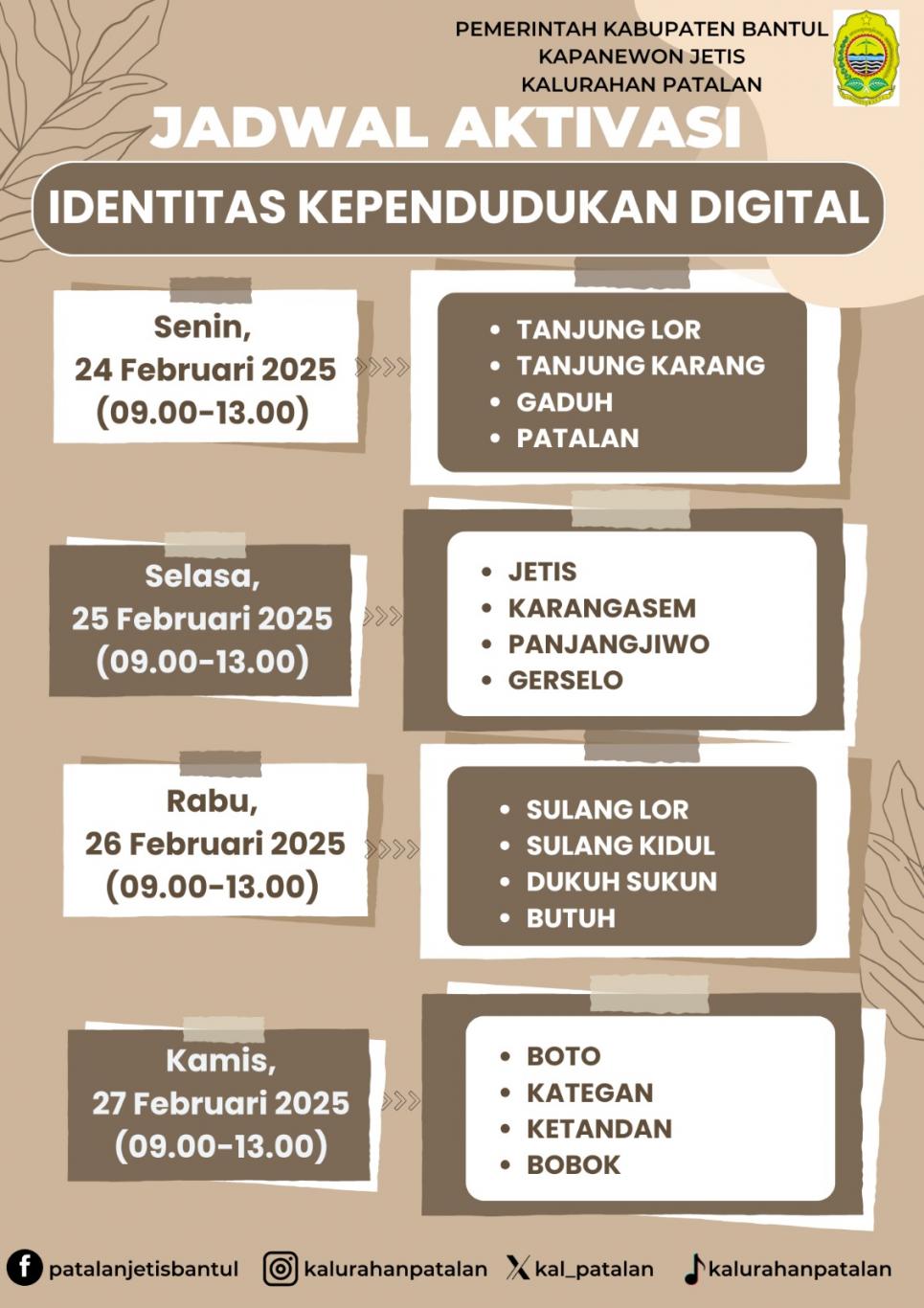 PEMERINTAH KABUPATEN BANTUL
KAPANEWON JETIS
KALURAHAN PATALAN

JADWAL AKTIVASI

IDENTITAS KEPENDUDUKAN DIGITAL

Senin,
24 Februari 2025
(09.00-13.00)

- TANJUNG LOR
- TANJUNG KARANG
- GADUH
- PATALAN

Selasa,
25 Februari 2025
(09.00-13.00)

- JETIS
- KARANGASEM
- PANJANGJIWO
- GERSELO

Rabu,
26 Februari 2025
(09.00-13.00)

- SULANG LOR
- SULANG KIDUL
- DUKUH SUKUN
- BUTUH

Kamis,
27 Februari 2025
(09.00-13.00)

- BOTO
- KATEGAN
- KETANDAN
- BOBOK

patalanjetisbantul kalurahanpatalan kal_patalan kalurahanpatalan